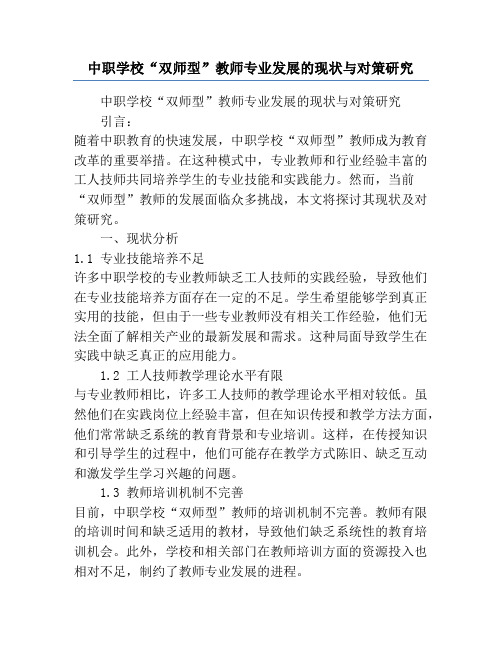 中职学校“双师型”教师专业发展的现状与对策研究

中职学校“双师型”教师专业发展的现状与对策研究

引言：

随着中职教育的快速发展，中职学校“双师型”教师成为教育改革的重要举措。在这种模式中，专业教师和行业经验丰富的工人技师共同培养学生的专业技能和实践能力。然而，当前“双师型”教师的发展面临众多挑战，本文将探讨其现状及对策研究。

一、现状分析

1.1 专业技能培养不足

许多中职学校的专业教师缺乏工人技师的实践经验，导致他们在专业技能培养方面存在一定的不足。学生希望能够学到真正实用的技能，但由于一些专业教师没有相关工作经验，他们无法全面了解相关产业的最新发展和需求。这种局面导致学生在实践中缺乏真正的应用能力。

1.2 工人技师教学理论水平有限

与专业教师相比，许多工人技师的教学理论水平相对较低。虽然他们在实践岗位上经验丰富，但在知识传授和教学方法方面，他们常常缺乏系统的教育背景和专业培训。这样，在传授知识和引导学生的过程中，他们可能存在教学方式陈旧、缺乏互动和激发学生学习兴趣的问题。

1.3 教师培训机制不完善

目前，中职学校“双师型”教师的培训机制不完善。教师有限的培训时间和缺乏适用的教材，导致他们缺乏系统性的教育培训机会。此外，学校和相关部门在教师培训方面的资源投入也相对不足，制约了教师专业发展的进程。